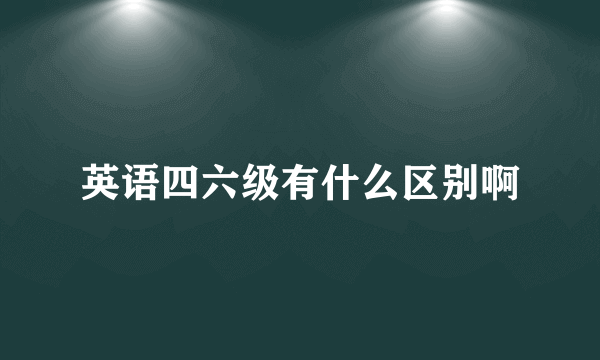 英语四六级有什么区别啊